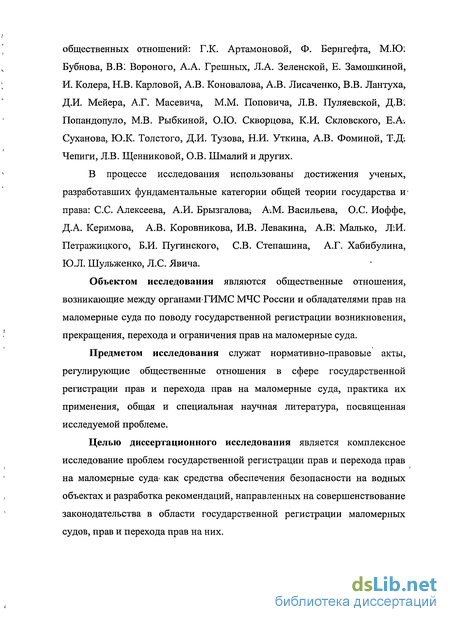 общественных отношений: Г.К. Артамоновой, Ф. Бернгефта, М.Ю. Бубнова, В.В. Вороного, А.А. Грешных, Л.А. Зеленской, Е. Замошкиной, И. Колера, Н.В. Карловой, А.В. Коновалова, А.В. Лисаченко, В.В. Лантуха, Д.И. Мейера, А.Г. Масевича, М.М. Поповича, Л.В. Пуляевской, Д.В. Попандопуло, М.В. Рыбкиной, О.Ю. Скворцова, К.И. Скловского, Е.А. Суханова, Ю.К. Толстого, Д.И. Тузова, Н.И. Уткина, А.В. Фоминой, Т.Д. Чепиги, Л.В. Щенниковой, О.В. Шмалий и других.

В процессе исследования использованы достижения ученых, разработавших фундаментальные категории общей теории государства и права: С.С. Алексеева, А.И. Брызгалова, А.М. Васильева, О.С. Иоффе, Д.А. Керимова, А.В. Коровникова, И.В. Левакина, А.В. Малько, Л.И. Петражицкого, Б.И. Пугинского, С.В. Степашина, А.Г. Хабибулина, Ю.Л. Шульженко, Л.С. Явича.

Объектом исследования являются общественные отношения, возникающие между органами ГИМС МЧС России и обладателями прав на маломерные суда по поводу государственной регистрации возникновения, прекращения, перехода и ограничения прав на маломерные суда.

Предметом исследования служат нормативно-правовые акты, регулирующие общественные отношения в сфере государственной регистрации прав и перехода прав на маломерные суда, практика их применения, общая и специальная научная литература, посвященная исследуемой проблеме.

Целью диссертационного исследования является комплексное исследование проблем государственной регистрации прав и перехода прав на маломерные суда как средства обеспечения безопасности на водных объектах и разработка рекомендаций, направленных на совершенствование законодательства в области государственной регистрации маломерных судов, прав и перехода прав на них.

dsLib.net
библиотека диссертаций